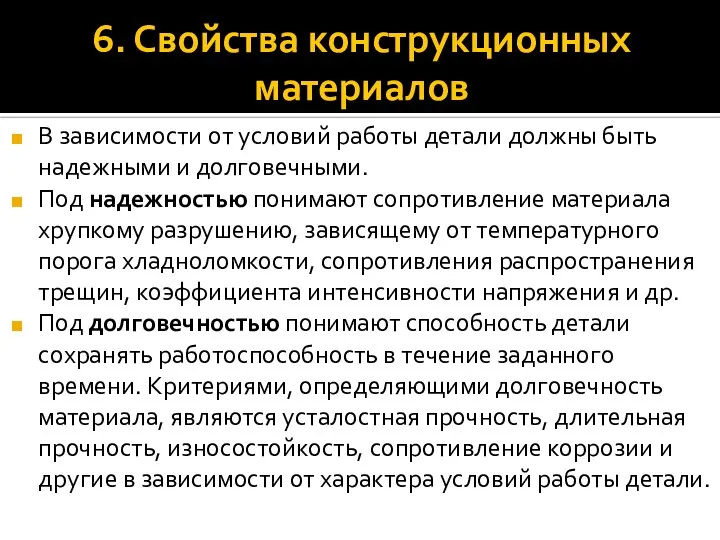 6. Свойства конструкционных материалов

В зависимости от условий работы детали должны быть надежными и долговечными.

Под надежностью понимают сопротивление материала хрупкому разрушению, зависящему от температурного порога хладноломкости, сопротивления распространения трещин, коэффициента интенсивности напряжения и др.

Под долговечностью понимают способность детали сохранять работоспособность в течение заданного времени. Критериями, определяющими долговечность материала, являются усталостная прочность, длительная прочность, износостойкость, сопротивление коррозии и другие в зависимости от характера условий работы детали.